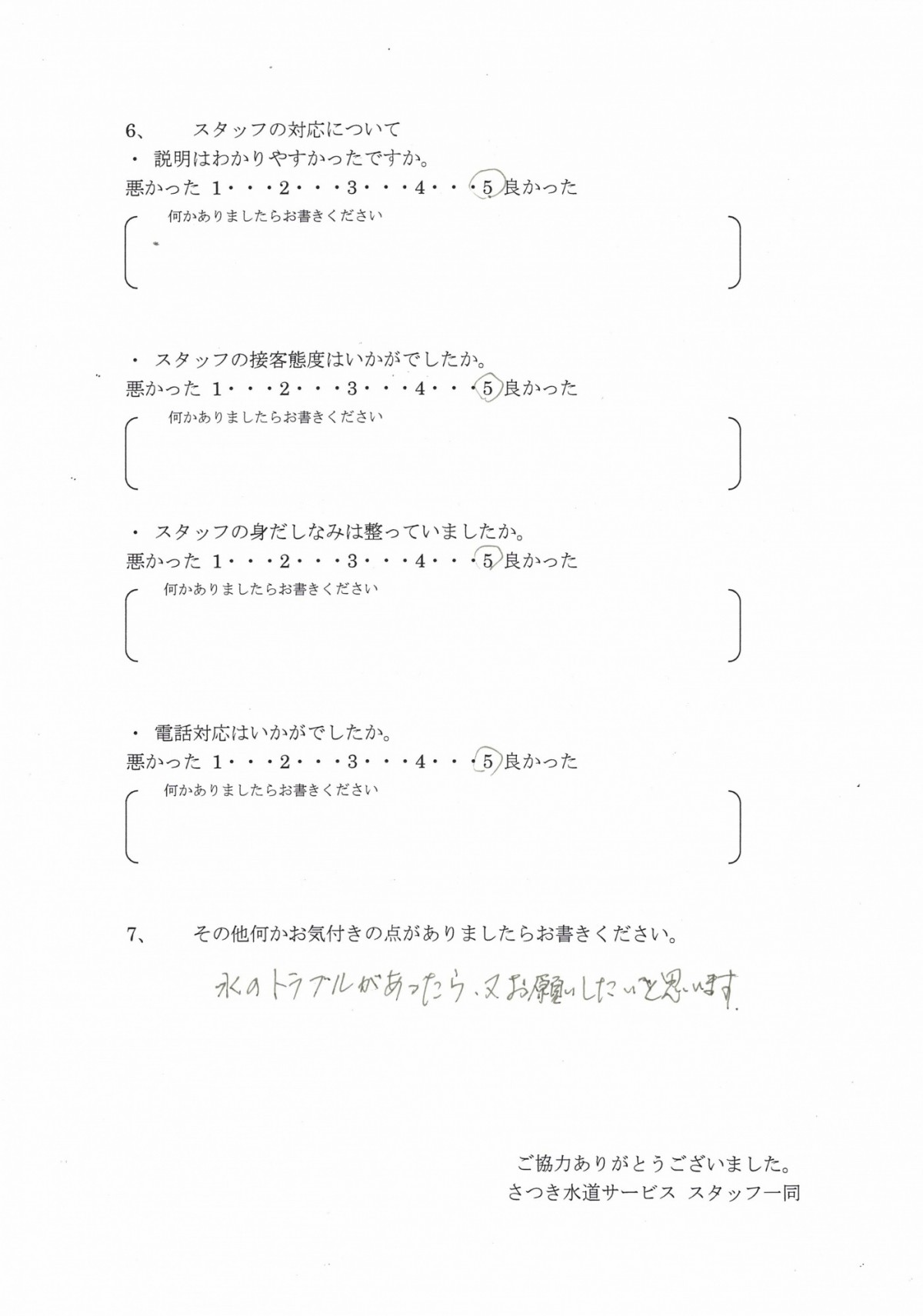 6、　スタッフの対応について

・ 説明はわかりやすかったですか。

悪かった 1・・・2・・・3・・・4・・・5 良かった

何かありましたらお書きください

・ スタッフの接客態度はいかがでしたか。

悪かった 1・・・2・・・3・・・4・・・5 良かった

何かありましたらお書きください

・ スタッフの身だしなみは整っていましたか。

悪かった 1・・・2・・・3・・・4・・・5 良かった

何かありましたらお書きください

・ 電話対応はいかがでしたか。

悪かった 1・・・2・・・3・・・4・・・5 良かった

何かありましたらお書きください

7、　その他何かお気付きの点がありましたらお書きください。

水のトラブルがあったら、又お願いしたいと思います。

ご協力ありがとうございました。
さつき水道サービス スタッフ一同